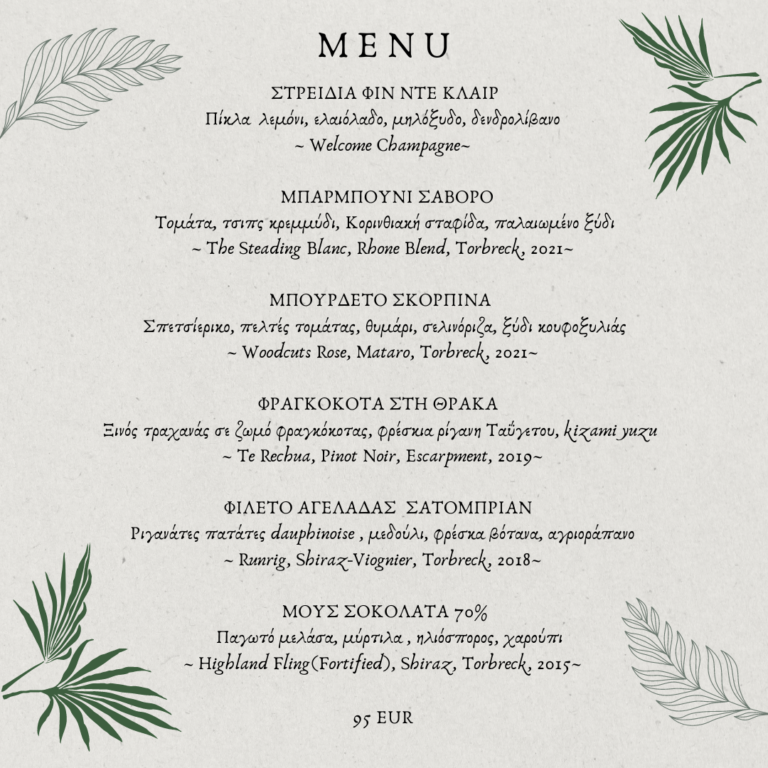 MENU

ΣΤΡΕΙΔΙΑ ΦΙΝ ΝΤΕ ΚΛΑΙΡ
Πίκλα λεμόνι, ελαιόλαδο, μηλόξυδο, δενδρολίβανο
~ Welcome Champagne~

ΜΠΑΡΜΠΟΥΝΙ ΣΑΒΟΡΟ
Τομάτα, τσιπς κρεμμύδι, Κορινθιακή σταφίδα, παλαιωμένο ξύδι
~ The Steading Blanc, Rhone Blend, Torbreck, 2021~

ΜΠΟΥΡΔΕΤΟ ΣΚΟΡΠΙΝΑ
Σπετσίερικο, πελτές τομάτας, θυμάρι, σελινόριζα, ξύδι κουφοξυλιάς
~ Woodcuts Rose, Mataro, Torbreck, 2021~

ΦΡΑΓΚΟΚΟΤΑ ΣΤΗ ΘΡΑΚΑ
Ξινός τραχανάς σε ζωμό φραγκόκοτας, φρέσκια ρίγανη Ταΰγετου, kizami yuzu
~ Te Rechua, Pinot Noir, Escarpment, 2019~

ΦΙΛΕΤΟ ΑΓΕΛΑΔΑΣ ΣΑΤΟΜΠΡΙΑΝ
Ριγανάτες πατάτες dauphinoise , μεδούλι, φρέσκα βότανα, αγριοράπανο
~ Runrig, Shiraz-Viognier, Torbreck, 2018~

ΜΟΥΣ ΣΟΚΟΛΑΤΑ 70%
Παγωτό μελάσα, μύρτιλα , ηλιόσπορος, χαρούπι
~ Highland Fling(Fortified), Shiraz, Torbreck, 2015~

95 EUR